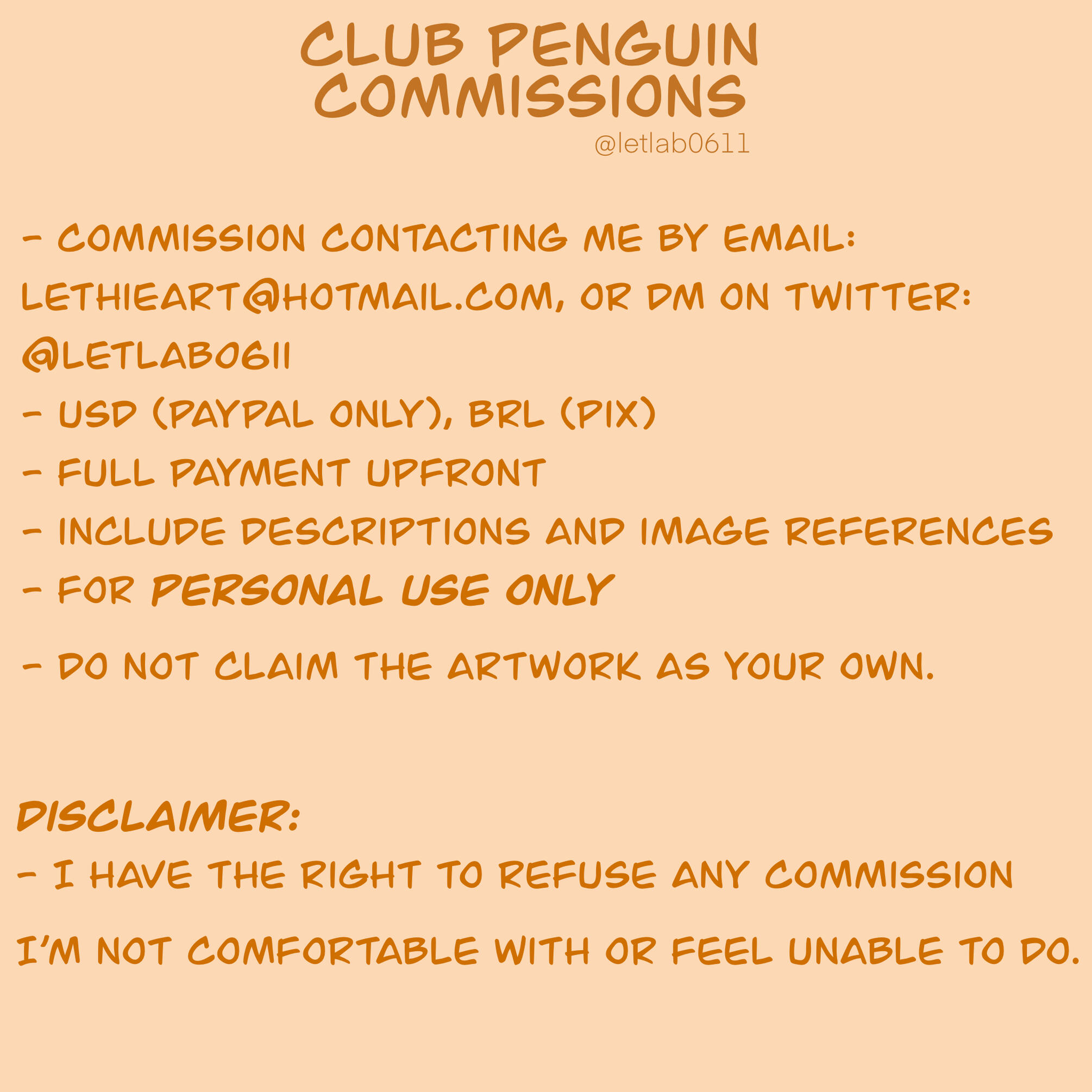 CLUB PENGUIN
COMMISSIONS

@letlab0611

- COMMISSION CONTACTING ME BY EMAIL: LETHIEART@HOTMAIL.COM, OR DM ON TWITTER: @LETLAB0611

- USD (PAYPAL ONLY), BRL (PIX)

- FULL PAYMENT UPFRONT

- INCLUDE DESCRIPTIONS AND IMAGE REFERENCES

- FOR PERSONAL USE ONLY

- DO NOT CLAIM THE ARTWORK AS YOUR OWN.

DISCLAIMER:

- I HAVE THE RIGHT TO REFUSE ANY COMMISSION I'M NOT COMFORTABLE WITH OR FEEL UNABLE TO DO.